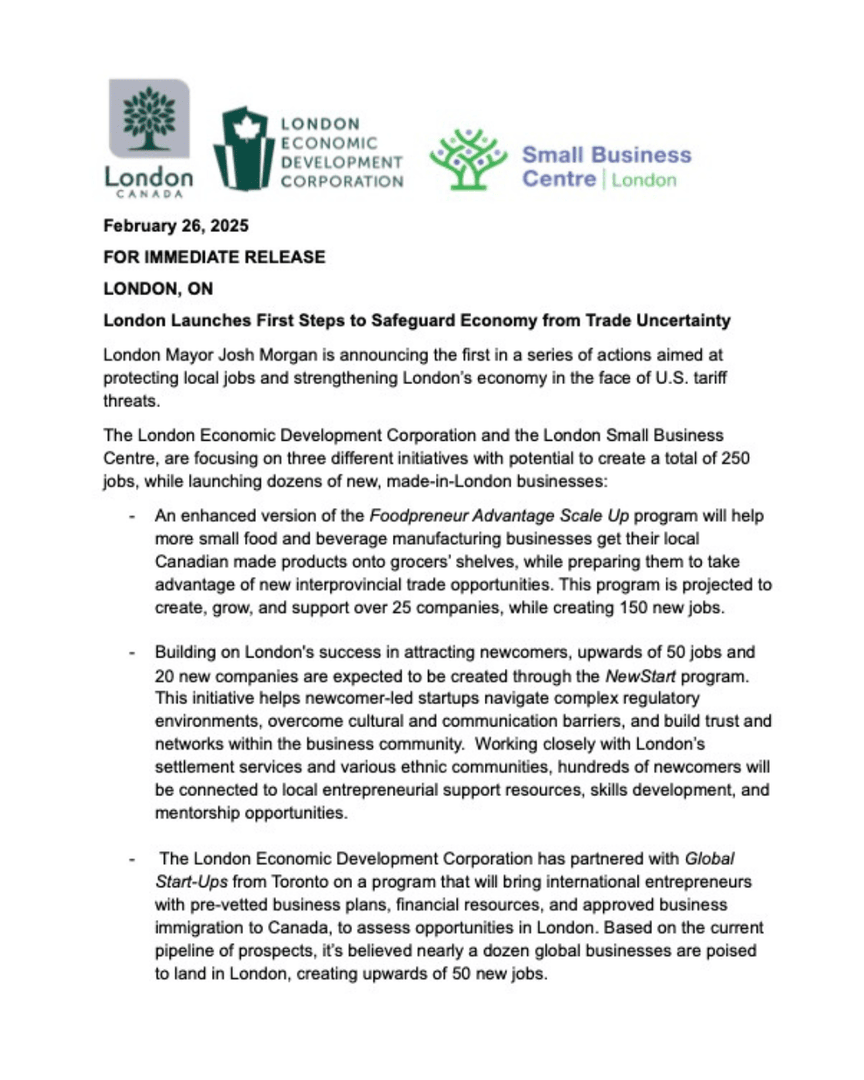 London
CANADA

LONDON
ECONOMIC
DEVELOPMENT
CORPORATION

Small Business
Centre | London

February 26, 2025

FOR IMMEDIATE RELEASE

LONDON, ON

London Launches First Steps to Safeguard Economy from Trade Uncertainty

London Mayor Josh Morgan is announcing the first in a series of actions aimed at protecting local jobs and strengthening London's economy in the face of U.S. tariff threats.

The London Economic Development Corporation and the London Small Business Centre, are focusing on three different initiatives with potential to create a total of 250 jobs, while launching dozens of new, made-in-London businesses:

- An enhanced version of the Foodpreneur Advantage Scale Up program will help more small food and beverage manufacturing businesses get their local Canadian made products onto grocers' shelves, while preparing them to take advantage of new interprovincial trade opportunities. This program is projected to create, grow, and support over 25 companies, while creating 150 new jobs.

- Building on London's success in attracting newcomers, upwards of 50 jobs and 20 new companies are expected to be created through the NewStart program. This initiative helps newcomer-led startups navigate complex regulatory environments, overcome cultural and communication barriers, and build trust and networks within the business community. Working closely with London's settlement services and various ethnic communities, hundreds of newcomers will be connected to local entrepreneurial support resources, skills development, and mentorship opportunities.

- The London Economic Development Corporation has partnered with Global Start-Ups from Toronto on a program that will bring international entrepreneurs with pre-vetted business plans, financial resources, and approved business immigration to Canada, to assess opportunities in London. Based on the current pipeline of prospects, it's believed nearly a dozen global businesses are poised to land in London, creating upwards of 50 new jobs.